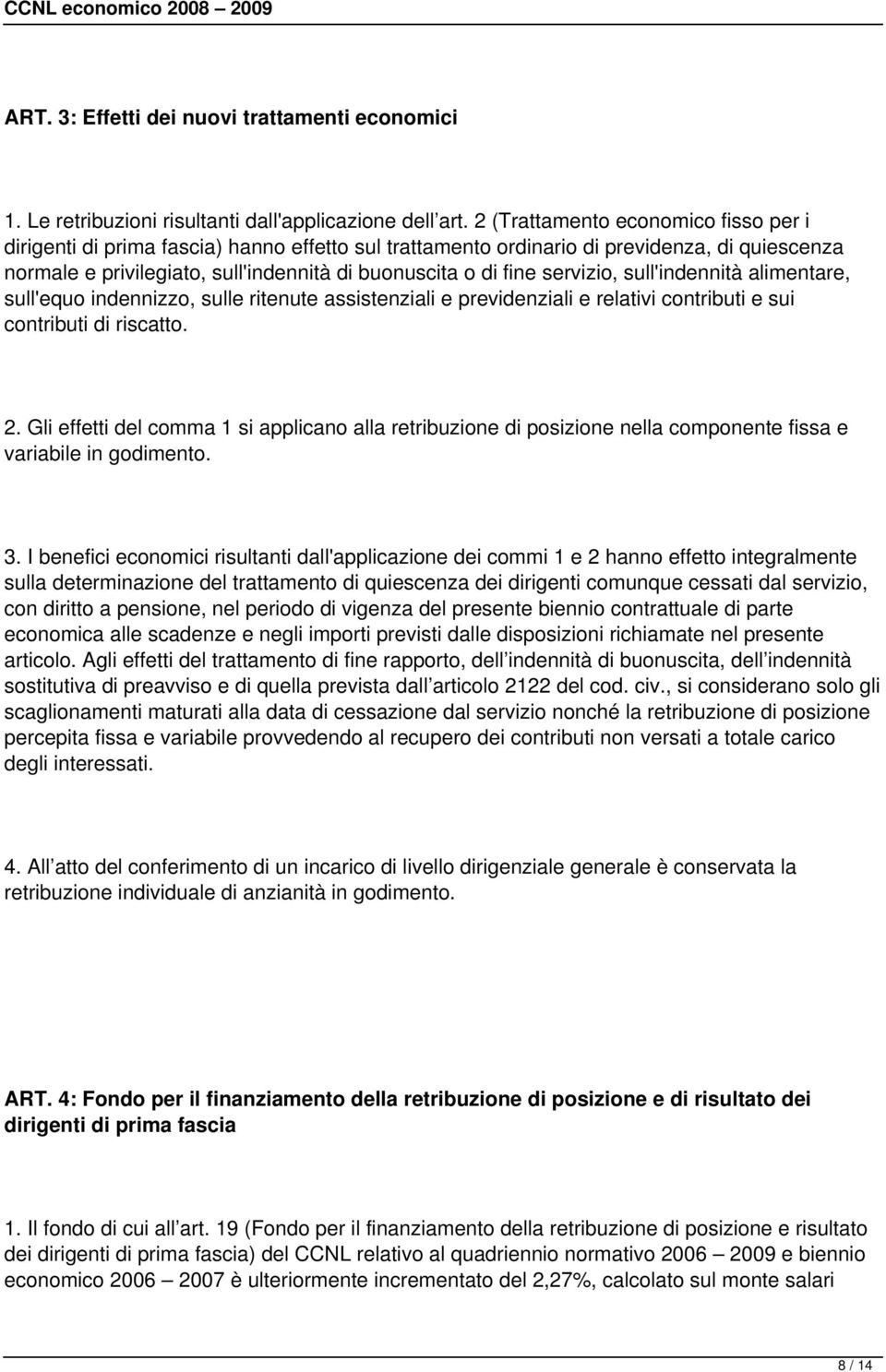 CCNL economico 2008 – 2009

ART. 3: Effetti dei nuovi trattamenti economici

1. Le retribuzioni risultanti dall'applicazione dell art. 2 (Trattamento economico fisso per i dirigenti di prima fascia) hanno effetto sul trattamento ordinario di previdenza, di quiescenza normale e privilegiato, sull'indennità di buonuscita o di fine servizio, sull'indennità alimentare, sull'equo indennizzo, sulle ritenute assistenziali e previdenziali e relativi contributi e sui contributi di riscatto.

2. Gli effetti del comma 1 si applicano alla retribuzione di posizione nella componente fissa e variabile in godimento.

3. I benefici economici risultanti dall'applicazione dei commi 1 e 2 hanno effetto integralmente sulla determinazione del trattamento di quiescenza dei dirigenti comunque cessati dal servizio, con diritto a pensione, nel periodo di vigenza del presente biennio contrattuale di parte economica alle scadenze e negli importi previsti dalle disposizioni richiamate nel presente articolo. Agli effetti del trattamento di fine rapporto, dell indennità di buonuscita, dell indennità sostitutiva di preavviso e di quella prevista dall articolo 2122 del cod. civ., si considerano solo gli scaglionamenti maturati alla data di cessazione dal servizio nonché la retribuzione di posizione percepita fissa e variabile provvedendo al recupero dei contributi non versati a totale carico degli interessati.

4. All atto del conferimento di un incarico di livello dirigenziale generale è conservata la retribuzione individuale di anzianità in godimento.

ART. 4: Fondo per il finanziamento della retribuzione di posizione e di risultato dei dirigenti di prima fascia

1. Il fondo di cui all art. 19 (Fondo per il finanziamento della retribuzione di posizione e risultato dei dirigenti di prima fascia) del CCNL relativo al quadriennio normativo 2006 – 2009 e biennio economico 2006 – 2007 è ulteriormente incrementato del 2,27%, calcolato sul monte salari

8 / 14